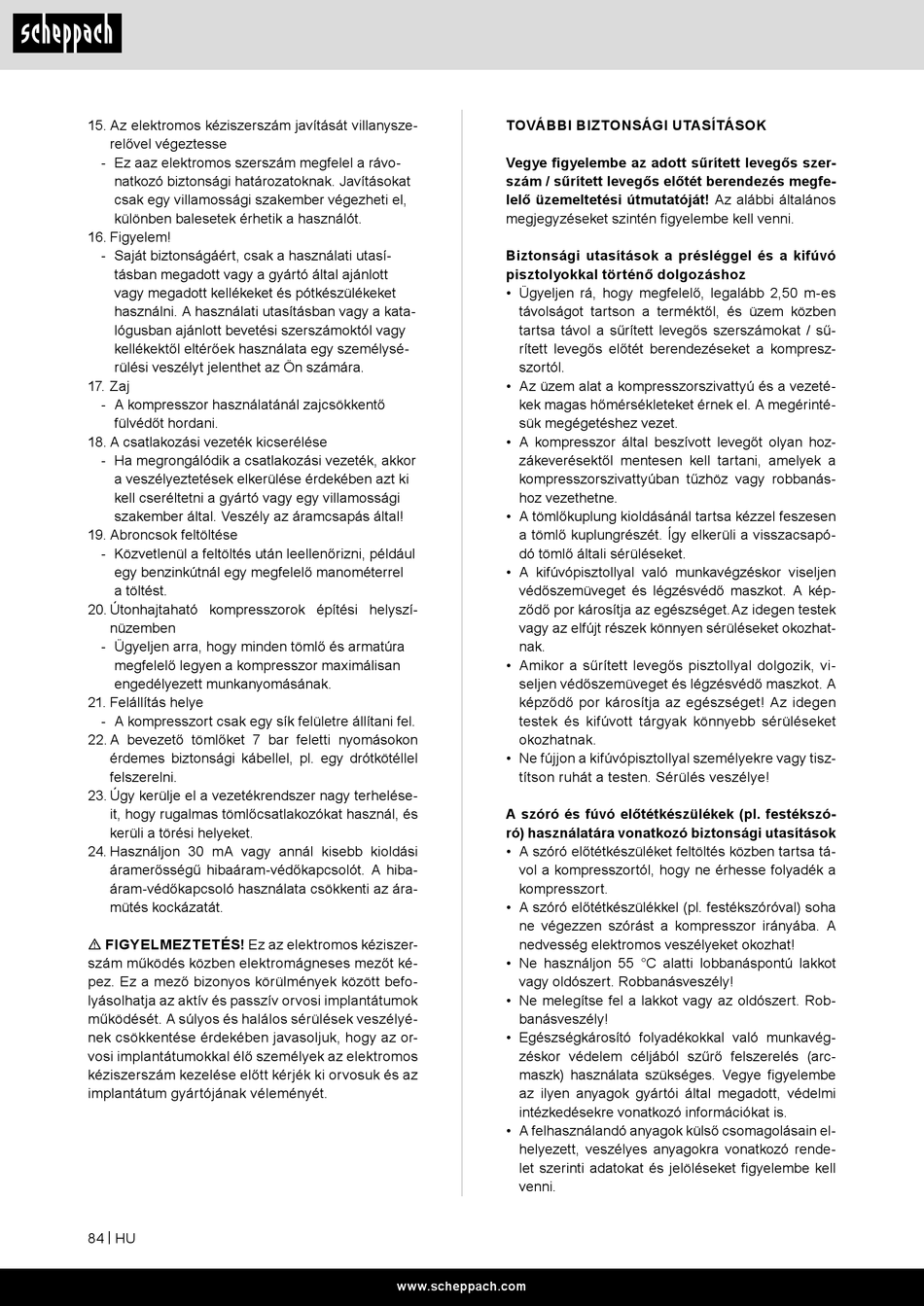 scheppach

15. Az elektromos kéziszerszám javítását villanyszerelővel végeztesse
- Ez aaz elektromos szerszám megfelel a rávonatkozó biztonsági határozatoknak. Javításokat csak egy villamossági szakember végezheti el, különben balesetek érhetik a használót.
16. Figyelem!
- Saját biztonságáért, csak a használati utasításban megadott vagy a gyártó által ajánlott vagy megadott kellékeket és pótkészülékeket használni. A használati utasításban vagy a katalógusban ajánlott bevetési szerszámoktól vagy kellékektől eltérőek használata egy személysérülési veszélyt jelenthet az Ön számára.
17. Zaj
- A kompresszor használatánál zajcsökkentő fülvédőt hordani.
18. A csatlakozási vezeték kicserélése
- Ha megrongálódik a csatlakozási vezeték, akkor a veszélyeztetések elkerülése érdekében azt ki kell cseréltetni a gyártó vagy egy villamossági szakember által. Veszély az áramcsapás által!
19. Abroncsok feltöltése
- Közvetlenül a feltöltés után leellenőrizni, például egy benzinkútnál egy megfelelő manométerrel a töltést.
20. Útonhajtaható kompresszorok építési helyszínüzemben
- Ügyeljen arra, hogy minden tömlő és armatúra megfelelő legyen a kompresszor maximálisan engedélyezett munkanyomásának.
21. Felállítás helye
- A kompresszort csak egy sík felületre állítani fel.
22. A bevezető tömlőket 7 bar feletti nyomásokon érdemes biztonsági kábellel, pl. egy drótkötéllel felszerelni.
23. Úgy kerülje el a vezetékrendszer nagy terhelését, hogy rugalmas tömlőcsatlakozókat használ, és kerüli a törési helyeket.
24. Használjon 30 mA vagy annál kisebb kioldási áramerősségű hibaáram-védőkapcsolót. A hibaáram-védőkapcsoló használata csökkenti az áramütés kockázatát.

⚠ FIGYELMEZTETÉS! Ez az elektromos kéziszerszám működés közben elektromágneses mezőt képez. Ez a mező bizonyos körülmények között befolyásolhatja az aktív és passzív orvosi implantátumok működését. A súlyos és halálos sérülések veszélyének csökkentése érdekében javasoljuk, hogy az orvosi implantátumokkal élő személyek az elektromos kéziszerszám kezelése előtt kérjék ki orvosuk és az implantátum gyártójának véleményét.

TOVÁBBI BIZTONSÁGI UTASÍTÁSOK

Vegye figyelembe az adott sűrített levegős szerszám / sűrített levegős előtét berendezés megfelelő üzemeltetési útmutatóját! Az alábbi általános megjegyzéseket szintén figyelembe kell venni.

Biztonsági utasítások a présléggel és a kifúvó pisztolyokkal történő dolgozáshoz
• Ügyeljen rá, hogy megfelelő, legalább 2,50 m-es távolságot tartson a terméktől, és üzem közben tartsa távol a sűrített levegős szerszámokat / sűrített levegős előtét berendezéseket a kompresszortól.
• Az üzem alat a kompresszorszivattyú és a vezetékek magas hőmérsékleteket érnek el. A megérintésük megégetéshez vezet.
• A kompresszor által beszívott levegőt olyan hozzákeverésektől mentesen kell tartani, amelyek a kompresszorszivattyúban tűzhöz vagy robbanáshoz vezethetne.
• A tömlőkuplung kioldásánál tartsa kézzel feszesen a tömlő kuplungrészét. Így elkerüli a visszacsapódó tömlő általi sérüléseket.
• A kifúvópisztollyal való munkavégzéskor viseljen védőszemüveget és légzésvédő maszkot. A képződő por károsítja az egészséget. Az idegen testek vagy az elfújt részek könnyen sérüléseket okozhatnak.
• Amikor a sűrített levegős pisztollyal dolgozik, viseljen védőszemüveget és légzésvédő maszkot. A képződő por károsítja az egészséget! Az idegen testek és kifúvott tárgyak könnyebb sérüléseket okozhatnak.
• Ne fújjon a kifúvópisztollyal személyekre vagy tisztítson ruhát a testen. Sérülés veszélye!

A szóró és fúvó előtétkészülékek (pl. festékszóró) használatára vonatkozó biztonsági utasítások
• A szóró előtétkészüléket feltöltés közben tartsa távol a kompresszortól, hogy ne érhesse folyadék a kompresszort.
• A szóró előtétkészülékkel (pl. festékszóróval) soha ne végezzen szórást a kompresszor irányába. A nedvesség elektromos veszélyeket okozhat!
• Ne használjon 55 °C alatti lobbanáspontú lakkot vagy oldószert. Robbanásveszély!
• Ne melegítse fel a lakkot vagy az oldószert. Robbanásveszély!
• Egészségkárosító folyadékokkal való munkavégzéskor védelem céljából szűrő felszerelés (arcmaszk) használata szükséges. Vegye figyelembe az ilyen anyagok gyártói által megadott, védelmi intézkedésekre vonatkozó információkat is.
• A felhasználandó anyagok külső csomagolásain elhelyezett, veszélyes anyagokra vonatkozó rendelet szerinti adatokat és jelöléseket figyelembe kell venni.

84 | HU

www.scheppach.com